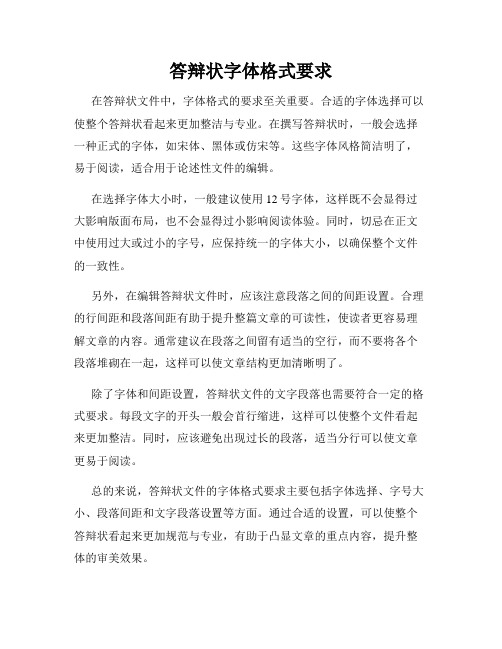 答辩状字体格式要求

在答辩状文件中，字体格式的要求至关重要。合适的字体选择可以使整个答辩状看起来更加整洁与专业。在撰写答辩状时，一般会选择一种正式的字体，如宋体、黑体或仿宋等。这些字体风格简洁明了，易于阅读，适合用于论述性文件的编辑。

在选择字体大小时，一般建议使用12号字体，这样既不会显得过大影响版面布局，也不会显得过小影响阅读体验。同时，切忌在正文中使用过大或过小的字号，应保持统一的字体大小，以确保整个文件的一致性。

另外，在编辑答辩状文件时，应该注意段落之间的间距设置。合理的行间距和段落间距有助于提升整篇文章的可读性，使读者更容易理解文章的内容。通常建议在段落之间留有适当的空行，而不要将各个段落堆砌在一起，这样可以使文章结构更加清晰明了。

除了字体和间距设置，答辩状文件的文字段落也需要符合一定的格式要求。每段文字的开头一般会首行缩进，这样可以使整个文件看起来更加整洁。同时，应该避免出现过长的段落，适当分行可以使文章更易于阅读。

总的来说，答辩状文件的字体格式要求主要包括字体选择、字号大小、段落间距和文字段落设置等方面。通过合适的设置，可以使整个答辩状看起来更加规范与专业，有助于凸显文章的重点内容，提升整体的审美效果。